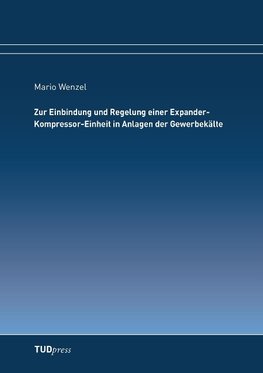 Mario Wenzel

Zur Einbindung und Regelung einer Expander-Kompressor-Einheit in Anlagen der Gewerbekälte

TUDpress